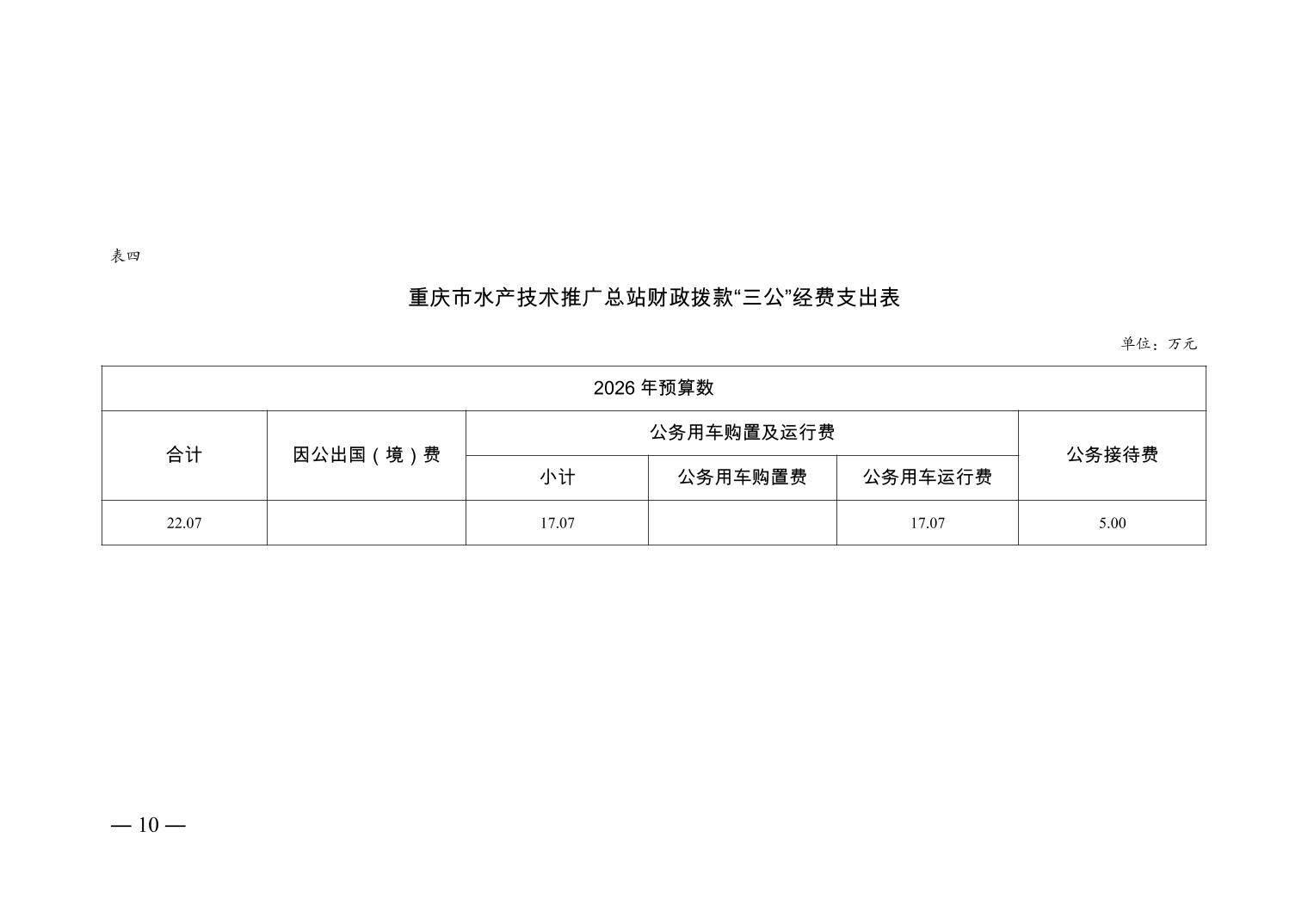 表四

重庆市水产技术推广总站财政拨款“三公”经费支出表

单位：万元

| 2026年预算数 | | | | | |
|---|---|---|---|---|---|
| 合计 | 因公出国（境）费 | 公务用车购置及运行费 | | | 公务接待费 |
| | | 小计 | 公务用车购置费 | 公务用车运行费 | |
| 22.07 | | 17.07 | | 17.07 | 5.00 |

— 10 —